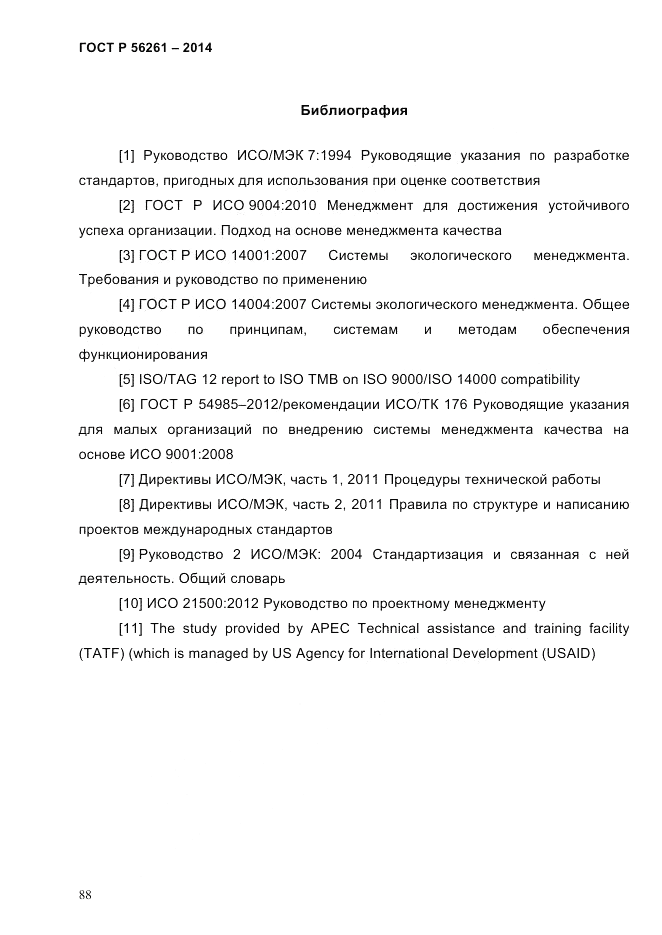 ГОСТ Р 56261 – 2014

Библиография

[1] Руководство ИСО/МЭК 7:1994 Руководящие указания по разработке стандартов, пригодных для использования при оценке соответствия

[2] ГОСТ Р ИСО 9004:2010 Менеджмент для достижения устойчивого успеха организации. Подход на основе менеджмента качества

[3] ГОСТ Р ИСО 14001:2007 Системы экологического менеджмента. Требования и руководство по применению

[4] ГОСТ Р ИСО 14004:2007 Системы экологического менеджмента. Общее руководство по принципам, системам и методам обеспечения функционирования

[5] ISO/TAG 12 report to ISO TMB on ISO 9000/ISO 14000 compatibility

[6] ГОСТ Р 54985–2012/рекомендации ИСО/ТК 176 Руководящие указания для малых организаций по внедрению системы менеджмента качества на основе ИСО 9001:2008

[7] Директивы ИСО/МЭК, часть 1, 2011 Процедуры технической работы

[8] Директивы ИСО/МЭК, часть 2, 2011 Правила по структуре и написанию проектов международных стандартов

[9] Руководство 2 ИСО/МЭК: 2004 Стандартизация и связанная с ней деятельность. Общий словарь

[10] ИСО 21500:2012 Руководство по проектному менеджменту

[11] The study provided by APEC Technical assistance and training facility (TATF) (which is managed by US Agency for International Development (USAID)

88